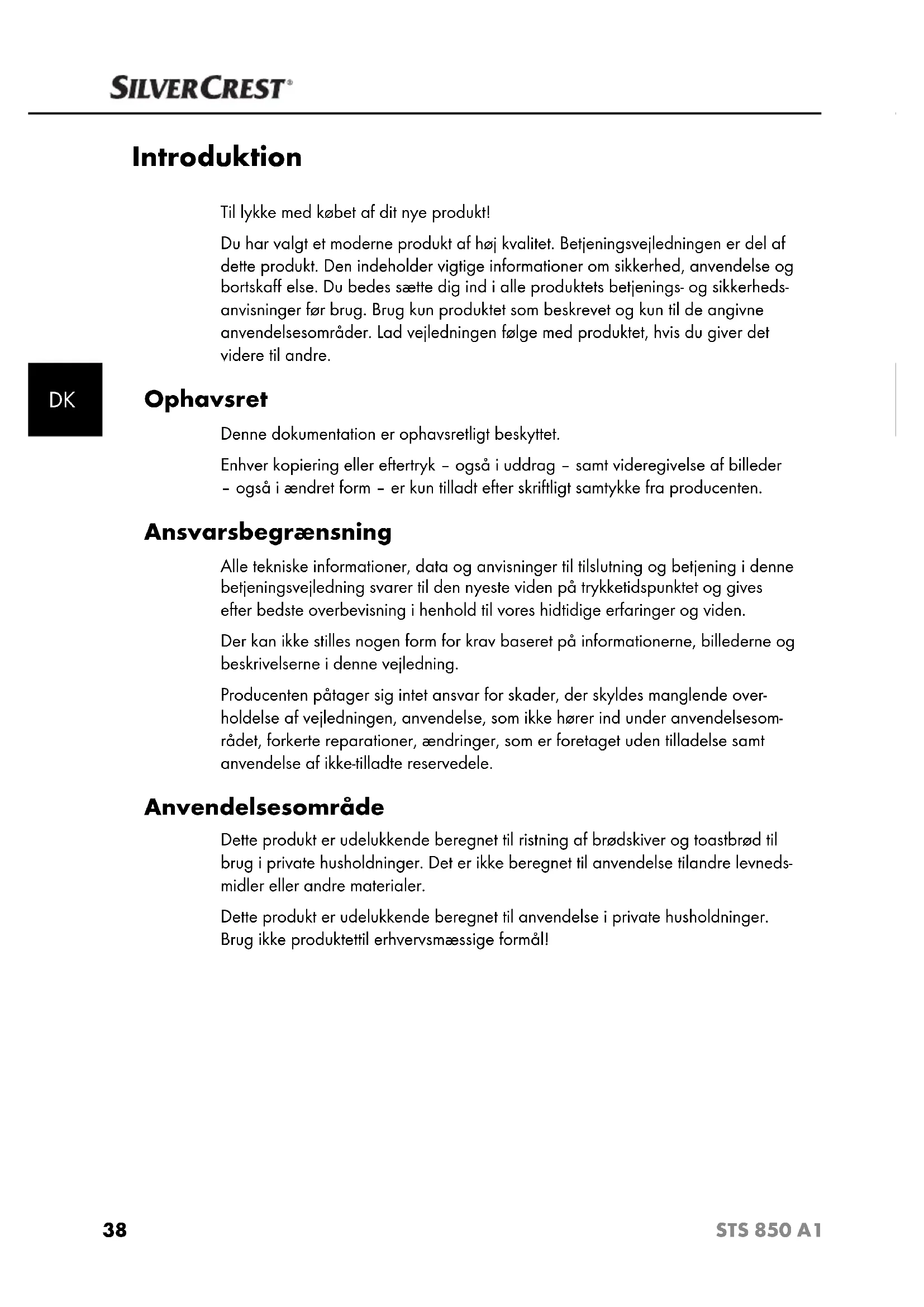 SILVERCREST®

Introduktion

Til lykke med købet af dit nye produkt!

Du har valgt et moderne produkt af høj kvalitet. Betjeningsvejledningen er del af dette produkt. Den indeholder vigtige informationer om sikkerhed, anvendelse og bortskaff else. Du bedes sætte dig ind i alle produktets betjenings- og sikkerhedsanvisninger før brug. Brug kun produktet som beskrevet og kun til de angivne anvendelsesområder. Lad vejledningen følge med produktet, hvis du giver det videre til andre.

DK

Ophavsret

Denne dokumentation er ophavsretligt beskyttet.

Enhver kopiering eller eftertryk – også i uddrag – samt videregivelse af billeder – også i ændret form – er kun tilladt efter skriftligt samtykke fra producenten.

Ansvarsbegrænsning

Alle tekniske informationer, data og anvisninger til tilslutning og betjening i denne betjeningsvejledning svarer til den nyeste viden på trykketidspunktet og gives efter bedste overbevisning i henhold til vores hidtidige erfaringer og viden.

Der kan ikke stilles nogen form for krav baseret på informationerne, billederne og beskrivelserne i denne vejledning.

Producenten påtager sig intet ansvar for skader, der skyldes manglende overholdelse af vejledningen, anvendelse, som ikke hører ind under anvendelsesområdet, forkerte reparationer, ændringer, som er foretaget uden tilladelse samt anvendelse af ikke-tilladte reservedele.

Anvendelsesområde

Dette produkt er udelukkende beregnet til ristning af brødskiver og toastbrød til brug i private husholdninger. Det er ikke beregnet til anvendelse tilandre levnedsmidler eller andre materialer.

Dette produkt er udelukkende beregnet til anvendelse i private husholdninger. Brug ikke produktettil erhvervsmæssige formål!

38

STS 850 A1